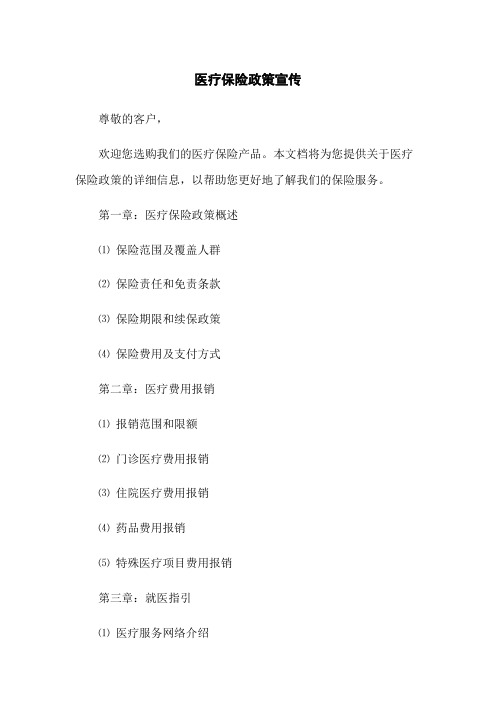 医疗保险政策宣传

尊敬的客户，

欢迎您选购我们的医疗保险产品。本文档将为您提供关于医疗保险政策的详细信息，以帮助您更好地了解我们的保险服务。

第一章：医疗保险政策概述

⑴ 保险范围及覆盖人群

⑵ 保险责任和免责条款

⑶ 保险期限和续保政策

⑷ 保险费用及支付方式

第二章：医疗费用报销

⑴ 报销范围和限额

⑵ 门诊医疗费用报销

⑶ 住院医疗费用报销

⑷ 药品费用报销

⑸ 特殊医疗项目费用报销

第三章：就医指引

⑴ 医疗服务网络介绍